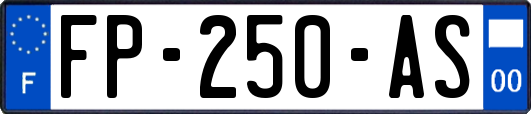 F
FP-250-AS
00